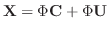 $\mathbf{X} = \Phi\mathbf{C} + \Phi\mathbf{U}$